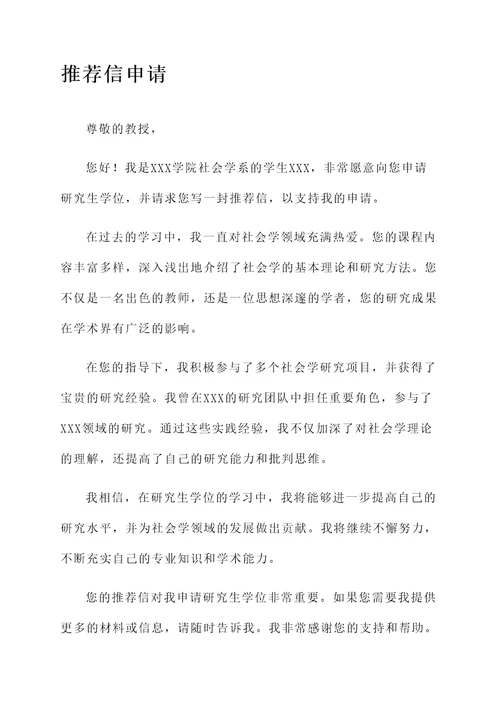 推荐信申请

尊敬的教授，

您好！我是XXX学院社会学系的学生XXX，非常愿意向您申请研究生学位，并请求您写一封推荐信，以支持我的申请。

在过去的学习中，我一直对社会学领域充满热爱。您的课程内容丰富多样，深入浅出地介绍了社会学的基本理论和研究方法。您不仅是一名出色的教师，还是一位思想深邃的学者，您的研究成果在学术界有广泛的影响。

在您的指导下，我积极参与了多个社会学研究项目，并获得了宝贵的研究经验。我曾在XXX的研究团队中担任重要角色，参与了XXX领域的研究。通过这些实践经验，我不仅加深了对社会学理论的理解，还提高了自己的研究能力和批判思维。

我相信，在研究生学位的学习中，我将能够进一步提高自己的研究水平，并为社会学领域的发展做出贡献。我将继续不懈努力，不断充实自己的专业知识和学术能力。

您的推荐信对我申请研究生学位非常重要。如果您需要我提供更多的材料或信息，请随时告诉我。我非常感谢您的支持和帮助。